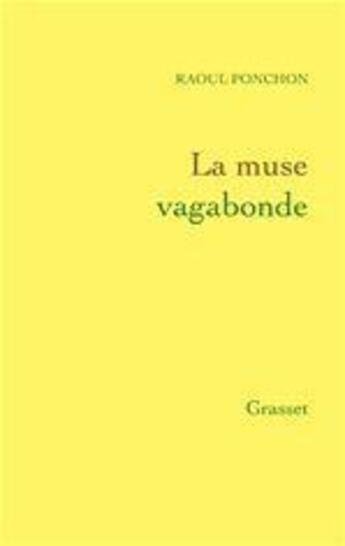 RAOUL PONCHON

La muse vagabonde

Grasset